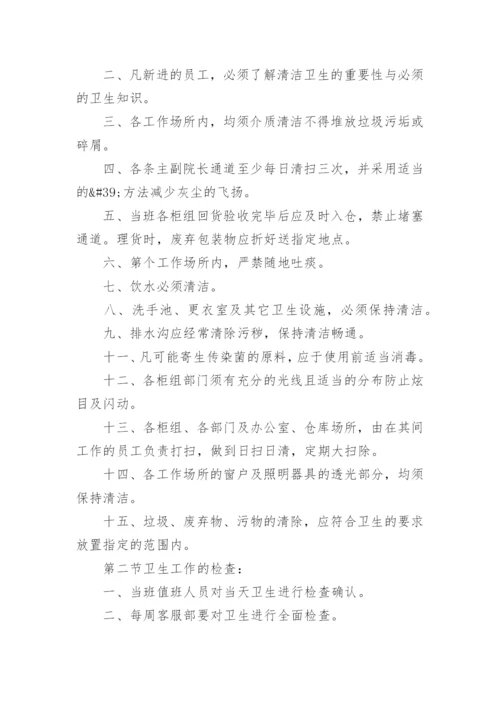 二、凡新进的员工，必须了解清洁卫生的重要性与必须的卫生知识。

三、各工作场所内，均须介质清洁不得堆放垃圾污垢或碎屑。

四、各条主副院长通道至少每日清扫三次，并采用适当的&#39;方法减少灰尘的飞扬。

五、当班各柜组回货验收完毕后应及时入仓，禁止堵塞通道。理货时，废弃包装物应折好送指定地点。

六、第个工作场所内，严禁随地吐痰。

七、饮水必须清洁。

八、洗手池、更衣室及其它卫生设施，必须保持清洁。

九、排水沟应经常清除污秽，保持清洁畅通。

十一、凡可能寄生传染菌的原料，应于使用前适当消毒。

十二、各柜组部门须有充分的光线且适当的分布防止炫目及闪动。

十三、各柜组、各部门及办公室、仓库场所，由在其间工作的员工负责打扫，做到日扫日清，定期大扫除。

十四、各工作场所的窗户及照明器具的透光部分，均须保持清洁。

十五、垃圾、废弃物、污物的清除，应符合卫生的要求放置指定的范围内。

第二节卫生工作的检查：

一、当班值班人员对当天卫生进行检查确认。

二、每周客服部要对卫生进行全面检查。